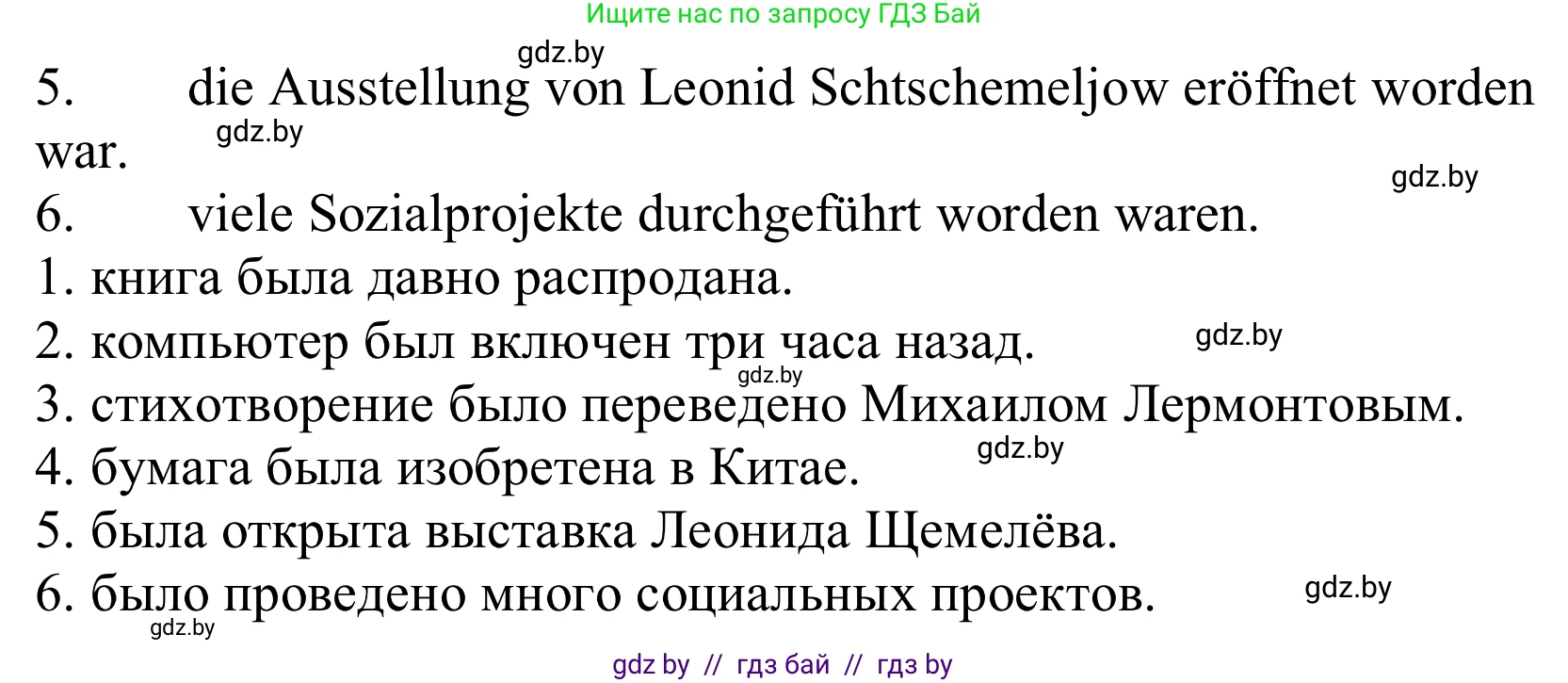 Ищите нас по запросу ГДЗ Бай

gdz.by

5. die Ausstellung von Leonid Schtschemeljow eröffnet worden war.

gdz.by

gdz.by

6. viele Sozialprojekte durchgeführt worden waren.

1. книга была давно распродана.

2. компьютер был включен три часа назад.

gdz.by

gdz.by

3. стихотворение было переведено Михаилом Лермонтовым.

4. бумага была изобретена в Китае.

gdz.by

5. была открыта выставка Леонида Щемелёва.

6. было проведено много социальных проектов.

gdz.by

gdz.by

gdz by // гдз бай // гдз by